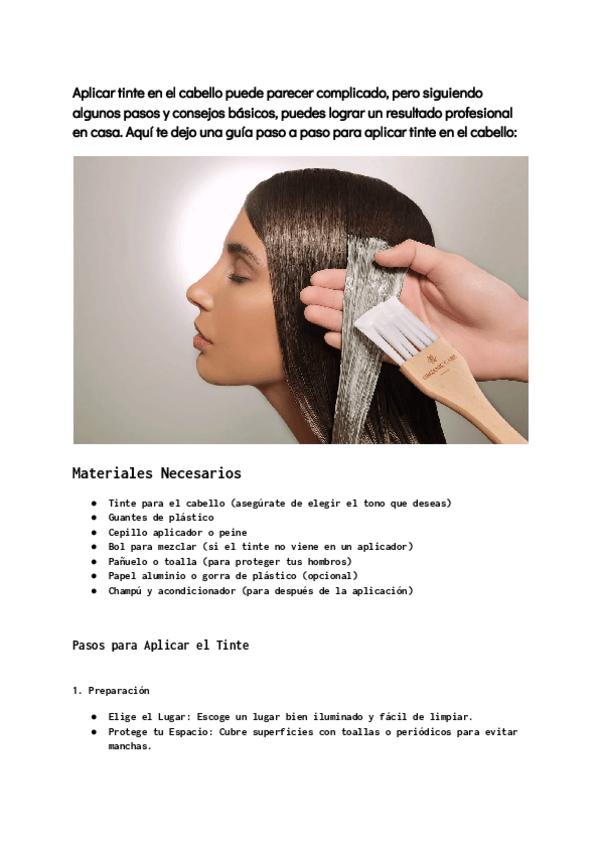 Aplicar tinte en el cabello puede parecer complicado, pero siguiendo algunos pasos y consejos básicos, puedes lograr un resultado profesional en casa. Aquí te dejo una guía paso a paso para aplicar tinte en el cabello:

Materiales Necesarios

• Tinte para el cabello (asegúrate de elegir el tono que deseas)
• Guantes de plástico
• Cepillo aplicador o peine
• Bol para mezclar (si el tinte no viene en un aplicador)
• Pañuelo o toalla (para proteger tus hombros)
• Papel aluminio o gorra de plástico (opcional)
• Champú y acondicionador (para después de la aplicación)

Pasos para Aplicar el Tinte

1. Preparación

• Elige el Lugar: Escoge un lugar bien iluminado y fácil de limpiar.
• Protege tu Espacio: Cubre superficies con toallas o periódicos para evitar manchas.